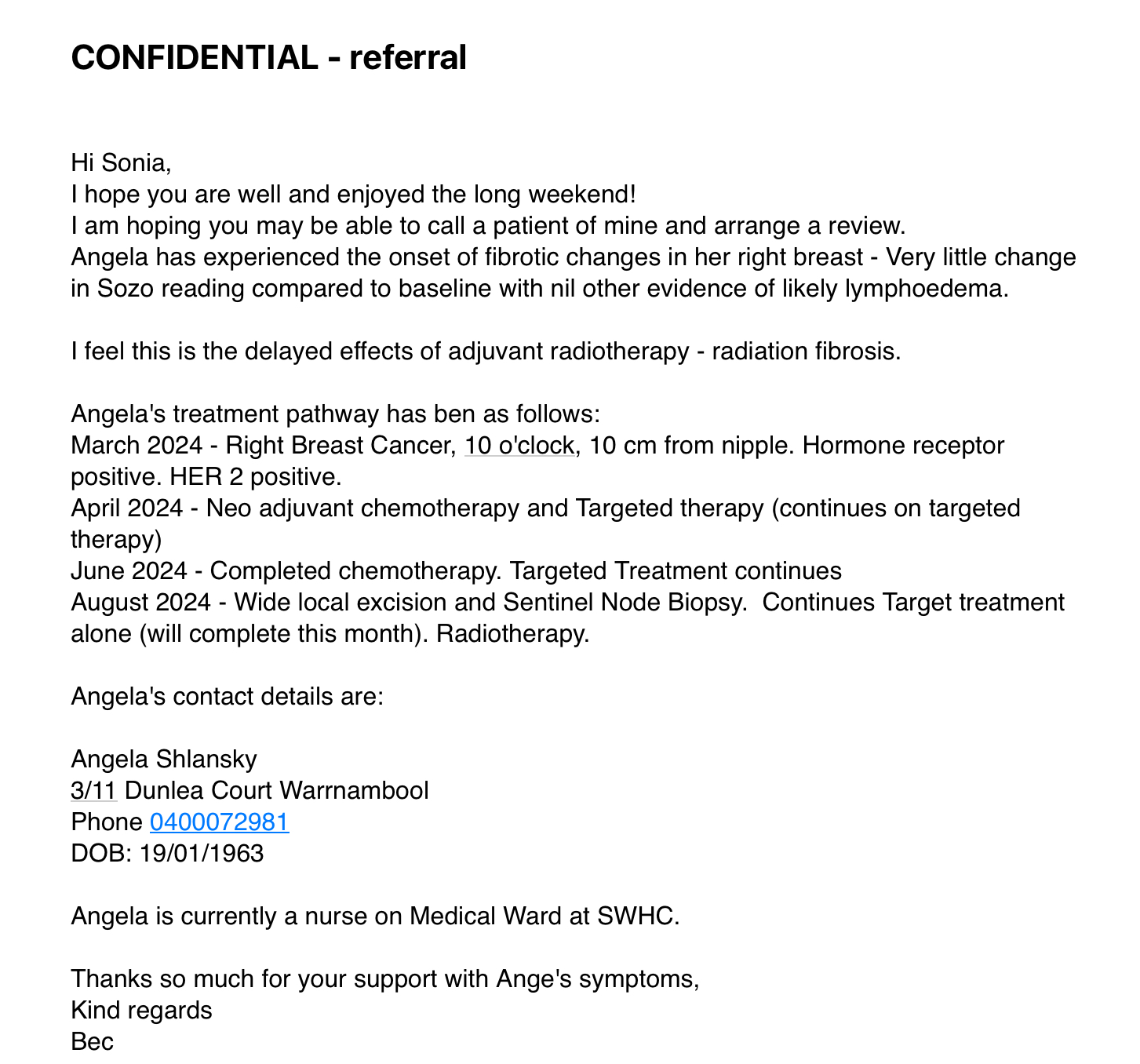 CONFIDENTIAL - referral

Hi Sonia,
I hope you are well and enjoyed the long weekend!
I am hoping you may be able to call a patient of mine and arrange a review.
Angela has experienced the onset of fibrotic changes in her right breast - Very little change in Sozo reading compared to baseline with nil other evidence of likely lymphoedema.

I feel this is the delayed effects of adjuvant radiotherapy - radiation fibrosis.

Angela's treatment pathway has ben as follows:
March 2024 - Right Breast Cancer, 10 o'clock, 10 cm from nipple. Hormone receptor positive. HER 2 positive.
April 2024 - Neo adjuvant chemotherapy and Targeted therapy (continues on targeted therapy)
June 2024 - Completed chemotherapy. Targeted Treatment continues
August 2024 - Wide local excision and Sentinel Node Biopsy. Continues Target treatment alone (will complete this month). Radiotherapy.

Angela's contact details are:

Angela Shlansky
3/11 Dunlea Court Warrnambool
Phone 0400072981
DOB: 19/01/1963

Angela is currently a nurse on Medical Ward at SWHC.

Thanks so much for your support with Ange's symptoms,
Kind regards
Bec